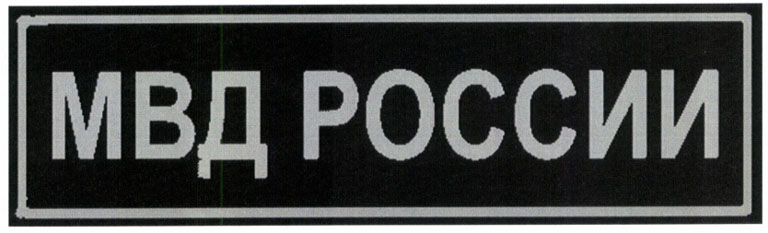 МВД РОССИИ